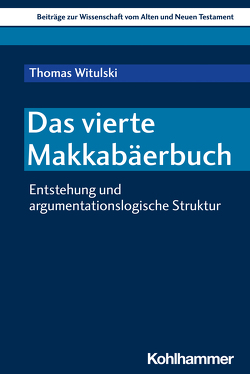 Beiträge zur Wissenschaft vom Alten und Neuen Testament

Thomas Witulski

Das vierte Makkabäerbuch

Entstehung und argumentationslogische Struktur

Kohlhammer